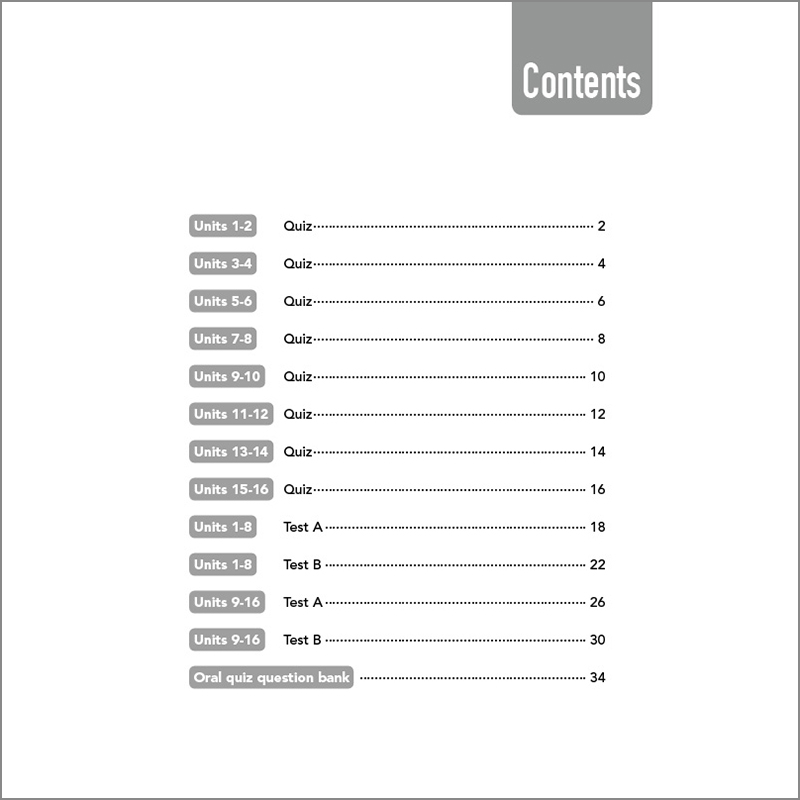 Contents

Units 1-2 Quiz 2

Units 3-4 Quiz 4

Units 5-6 Quiz 6

Units 7-8 Quiz 8

Units 9-10 Quiz 10

Units 11-12 Quiz 12

Units 13-14 Quiz 14

Units 15-16 Quiz 16

Units 1-8 Test A 18

Units 1-8 Test B 22

Units 9-16 Test A 26

Units 9-16 Test B 30

Oral quiz question bank 34